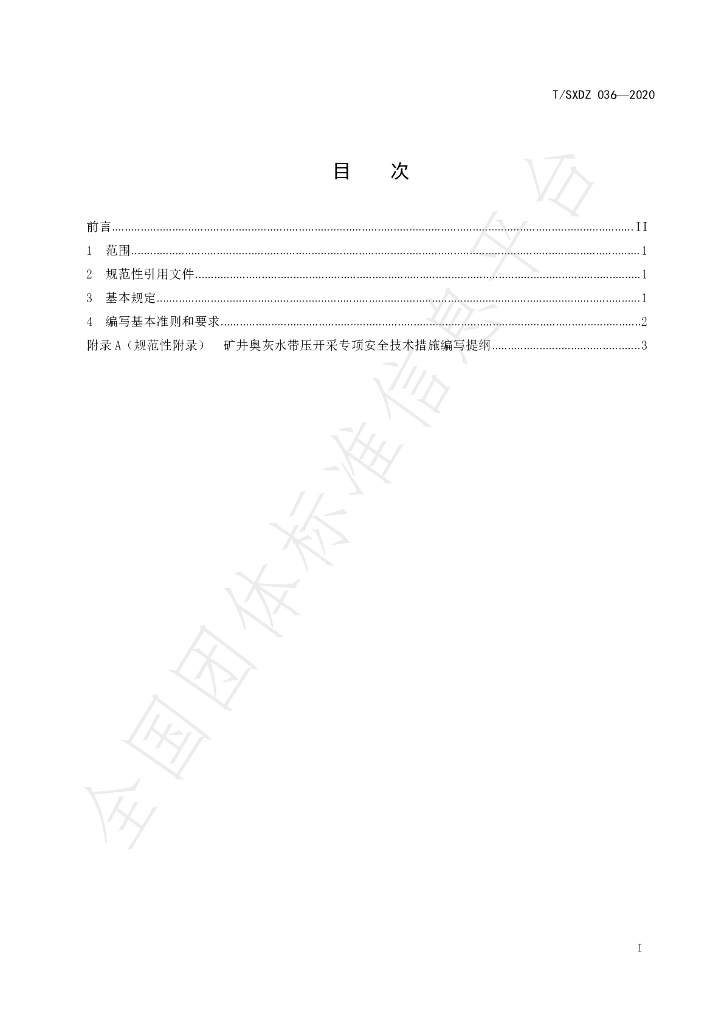 T/SXDZ 036—2020

目 次

前言 II
1 范围 1
2 规范性引用文件 1
3 基本规定 1
4 编写基本准则和要求 2
附录A（规范性附录） 矿井奥灰水带压开采专项安全技术措施编写提纲 3

I

全国团体标准信息平台